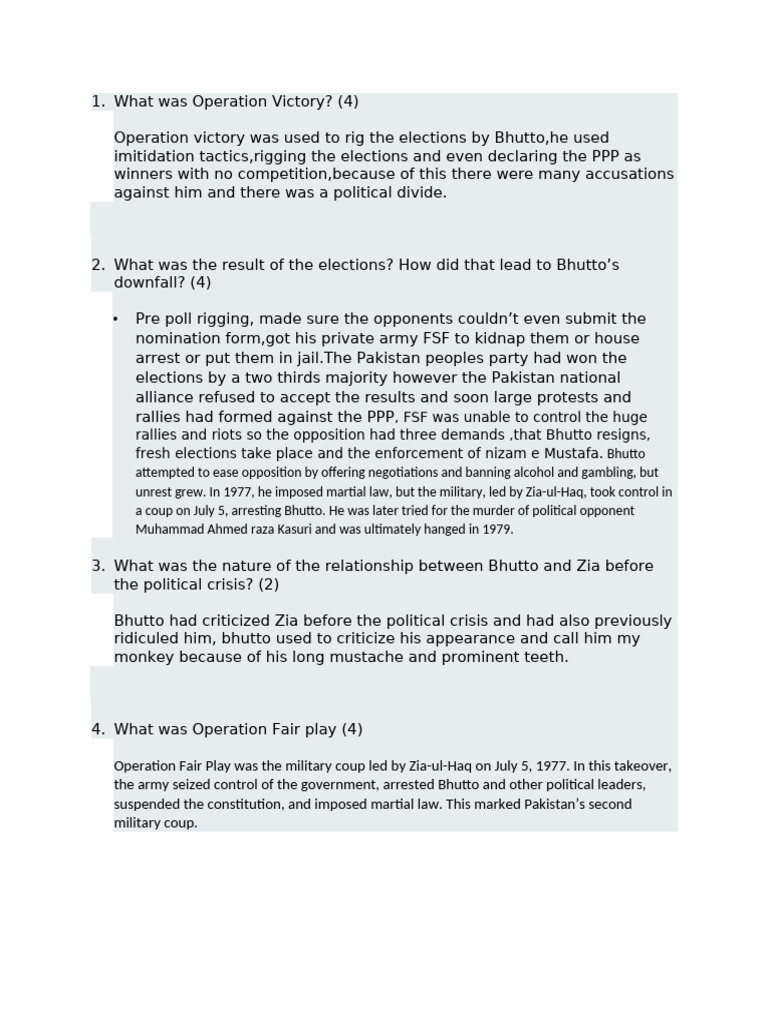 1. What was Operation Victory? (4)

Operation victory was used to rig the elections by Bhutto,he used imitidation tactics,rigging the elections and even declaring the PPP as winners with no competition,because of this there were many accusations against him and there was a political divide.

2. What was the result of the elections? How did that lead to Bhutto's downfall? (4)

• Pre poll rigging, made sure the opponents couldn't even submit the nomination form,got his private army FSF to kidnap them or house arrest or put them in jail.The Pakistan peoples party had won the elections by a two thirds majority however the Pakistan national alliance refused to accept the results and soon large protests and rallies had formed against the PPP, FSF was unable to control the huge rallies and riots so the opposition had three demands ,that Bhutto resigns, fresh elections take place and the enforcement of nizam e Mustafa. Bhutto attempted to ease opposition by offering negotiations and banning alcohol and gambling, but unrest grew. In 1977, he imposed martial law, but the military, led by Zia-ul-Haq, took control in a coup on July 5, arresting Bhutto. He was later tried for the murder of political opponent Muhammad Ahmed raza Kasuri and was ultimately hanged in 1979.

3. What was the nature of the relationship between Bhutto and Zia before the political crisis? (2)

Bhutto had criticized Zia before the political crisis and had also previously ridiculed him, bhutto used to criticize his appearance and call him my monkey because of his long mustache and prominent teeth.

4. What was Operation Fair play (4)

Operation Fair Play was the military coup led by Zia-ul-Haq on July 5, 1977. In this takeover, the army seized control of the government, arrested Bhutto and other political leaders, suspended the constitution, and imposed martial law. This marked Pakistan's second military coup.